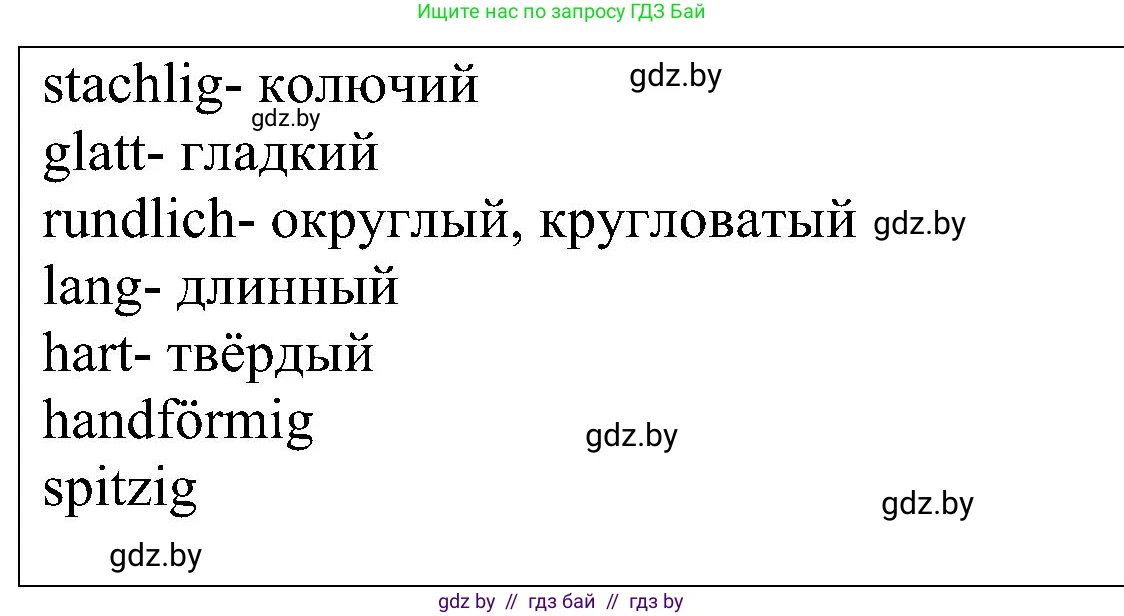 Ищите нас по запросу ГДЗ Бай

stachlig- колючий gdz.by
gdz.by
glatt- гладкий
rundlich- округлый, кругловатый gdz.by
lang- длинный
hart- твёрдый
handförmig gdz.by
spitzig gdz.by
gdz.by

gdz by // гдз бай // гдз by